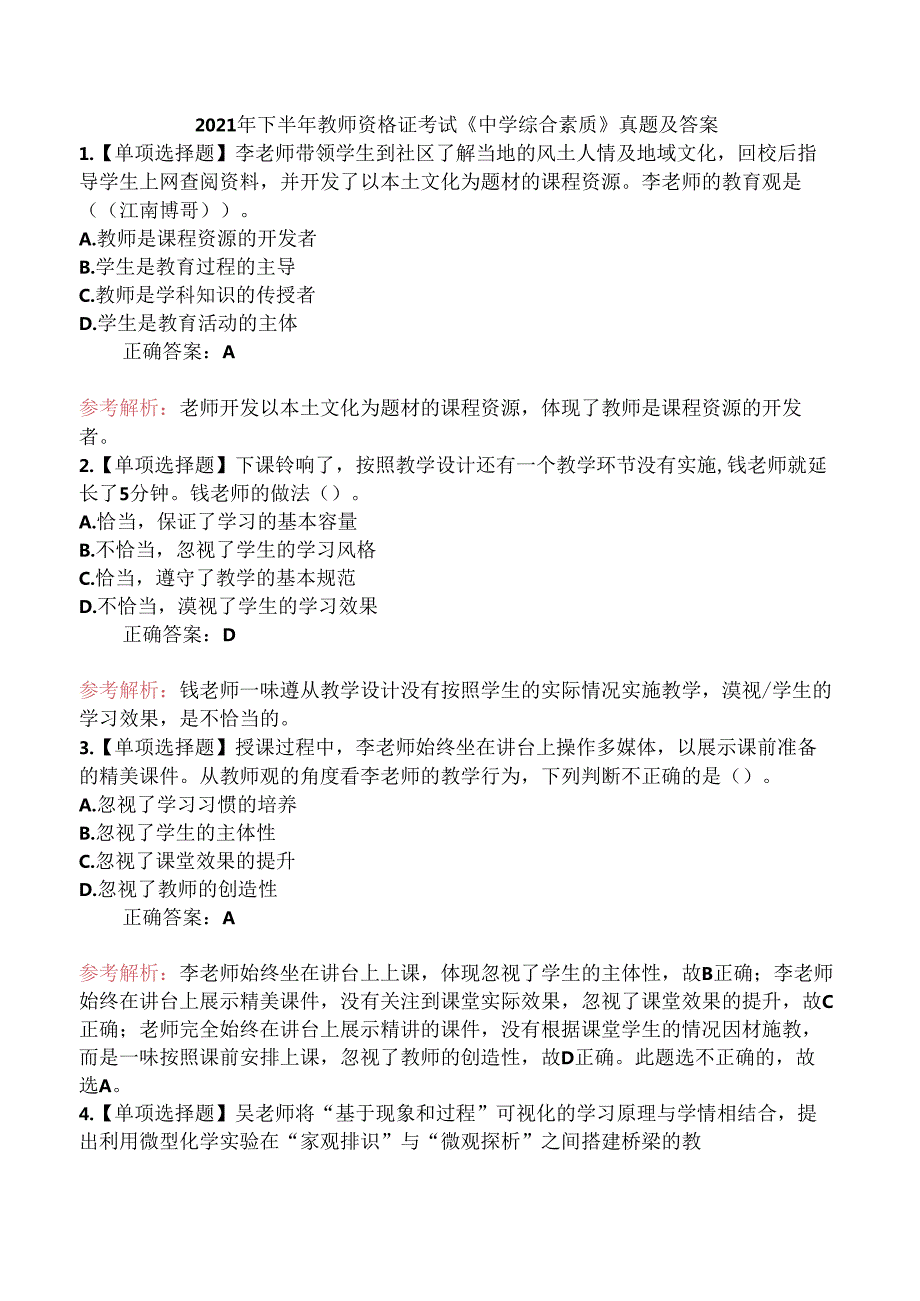 2021年下半年教师资格证考试《中学综合素质》真题及答案

1.【单项选择题】李老师带领学生到社区了解当地的风土人情及地域文化，回校后指导学生上网查阅资料，并开发了以本土文化为题材的课程资源。李老师的教育观是（（江南博哥））。
A.教师是课程资源的开发者
B.学生是教育过程的主导
C.教师是学科知识的传授者
D.学生是教育活动的主体
正确答案：A

参考解析：老师开发以本土文化为题材的课程资源，体现了教师是课程资源的开发者。

2.【单项选择题】下课铃响了，按照教学设计还有一个教学环节没有实施,钱老师就延长了5分钟。钱老师的做法（）。
A.恰当，保证了学习的基本容量
B.不恰当，忽视了学生的学习风格
C.恰当，遵守了教学的基本规范
D.不恰当，漠视了学生的学习效果
正确答案：D

参考解析：钱老师一味遵从教学设计没有按照学生的实际情况实施教学，漠视/学生的学习效果，是不恰当的。

3.【单项选择题】授课过程中，李老师始终坐在讲台上操作多媒体，以展示课前准备的精美课件。从教师观的角度看李老师的教学行为，下列判断不正确的是（）。
A.忽视了学习习惯的培养
B.忽视了学生的主体性
C.忽视了课堂效果的提升
D.忽视了教师的创造性
正确答案：A

参考解析：李老师始终坐在讲台上上课，体现忽视了学生的主体性，故B正确；李老师始终在讲台上展示精美课件，没有关注到课堂实际效果，忽视了课堂效果的提升，故C正确；老师完全始终在讲台上展示精讲的课件，没有根据课堂学生的情况因材施教，而是一味按照课前安排上课，忽视了教师的创造性，故D正确。此题选不正确的，故选A。

4.【单项选择题】吴老师将“基于现象和过程”可视化的学习原理与学情相结合，提出利用微型化学实验在“家观排识”与“微观探析”之间搭建桥梁的教